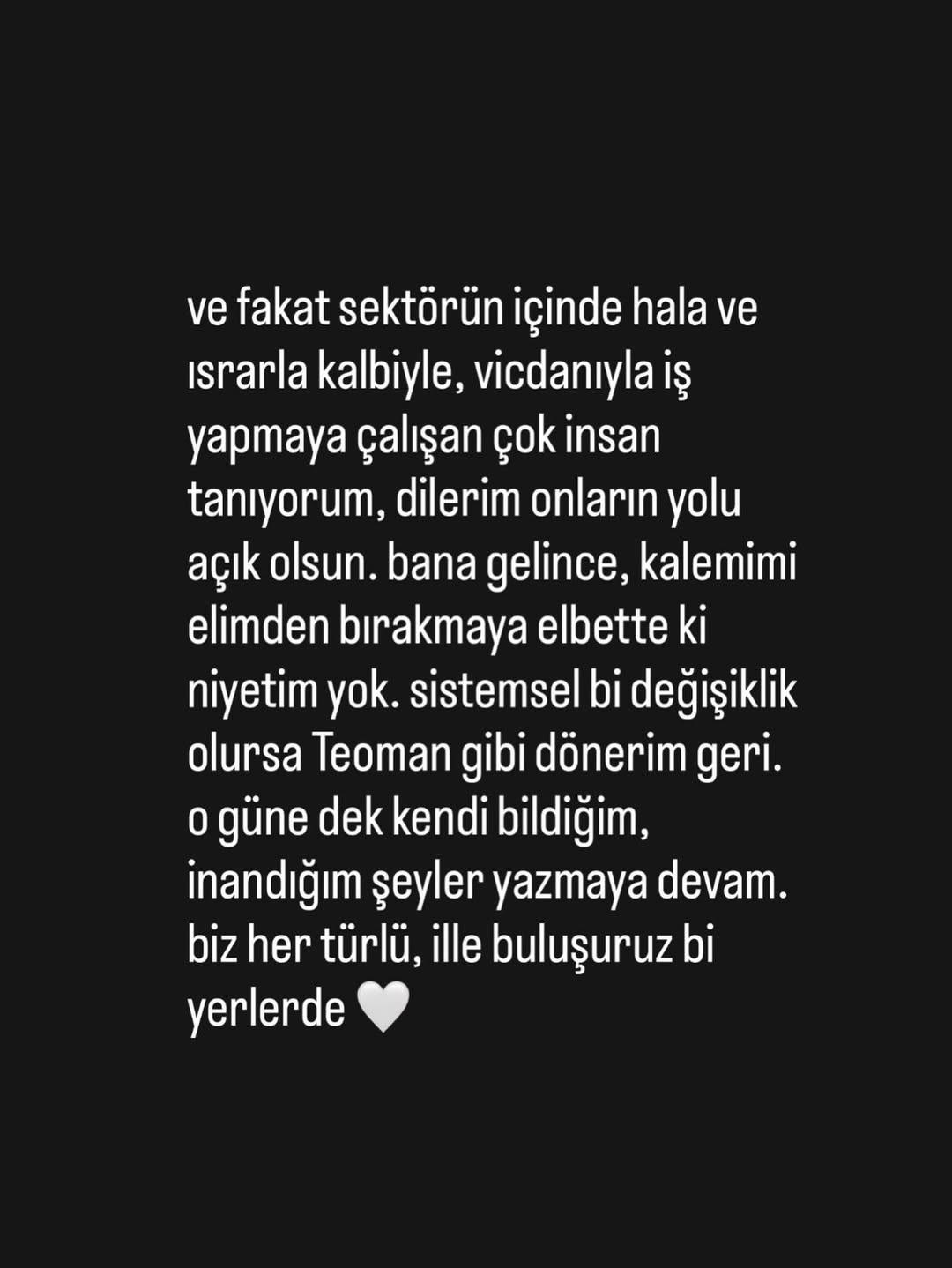 ve fakat sektörün içinde hala ve ısrarla kalbiyle, vicdanıyla iş yapmaya çalışan çok insan tanıyorum, dilerim onların yolu açık olsun. bana gelince, kalemimi elimden bırakmaya elbette ki niyetim yok. sistemsel bi değişiklik olursa Teoman gibi dönerim geri. o güne dek kendi bildiğim, inandığım şeyler yazmaya devam. biz her türlü, ille buluşuruz bi yerlerde 🤍